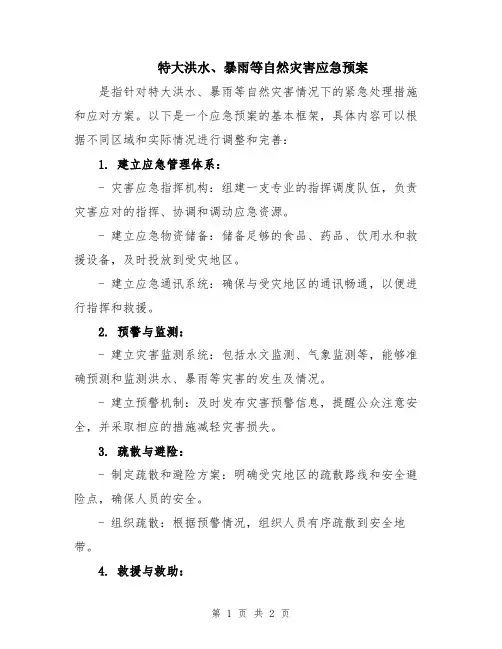 特大洪水、暴雨等自然灾害应急预案

是指针对特大洪水、暴雨等自然灾害情况下的紧急处理措施和应对方案。以下是一个应急预案的基本框架，具体内容可以根据不同区域和实际情况进行调整和完善：

1. 建立应急管理体系：

- 灾害应急指挥机构：组建一支专业的指挥调度队伍，负责灾害应对的指挥、协调和调动应急资源。

- 建立应急物资储备：储备足够的食品、药品、饮用水和救援设备，及时投放到受灾地区。

- 建立应急通讯系统：确保与受灾地区的通讯畅通，以便进行指挥和救援。

2. 预警与监测：

- 建立灾害监测系统：包括水文监测、气象监测等，能够准确预测和监测洪水、暴雨等灾害的发生及情况。

- 建立预警机制：及时发布灾害预警信息，提醒公众注意安全，并采取相应的措施减轻灾害损失。

3. 疏散与避险：

- 制定疏散和避险方案：明确受灾地区的疏散路线和安全避险点，确保人员的安全。

- 组织疏散：根据预警情况，组织人员有序疏散到安全地带。

4. 救援与救助：

第 1 页 共 2 页